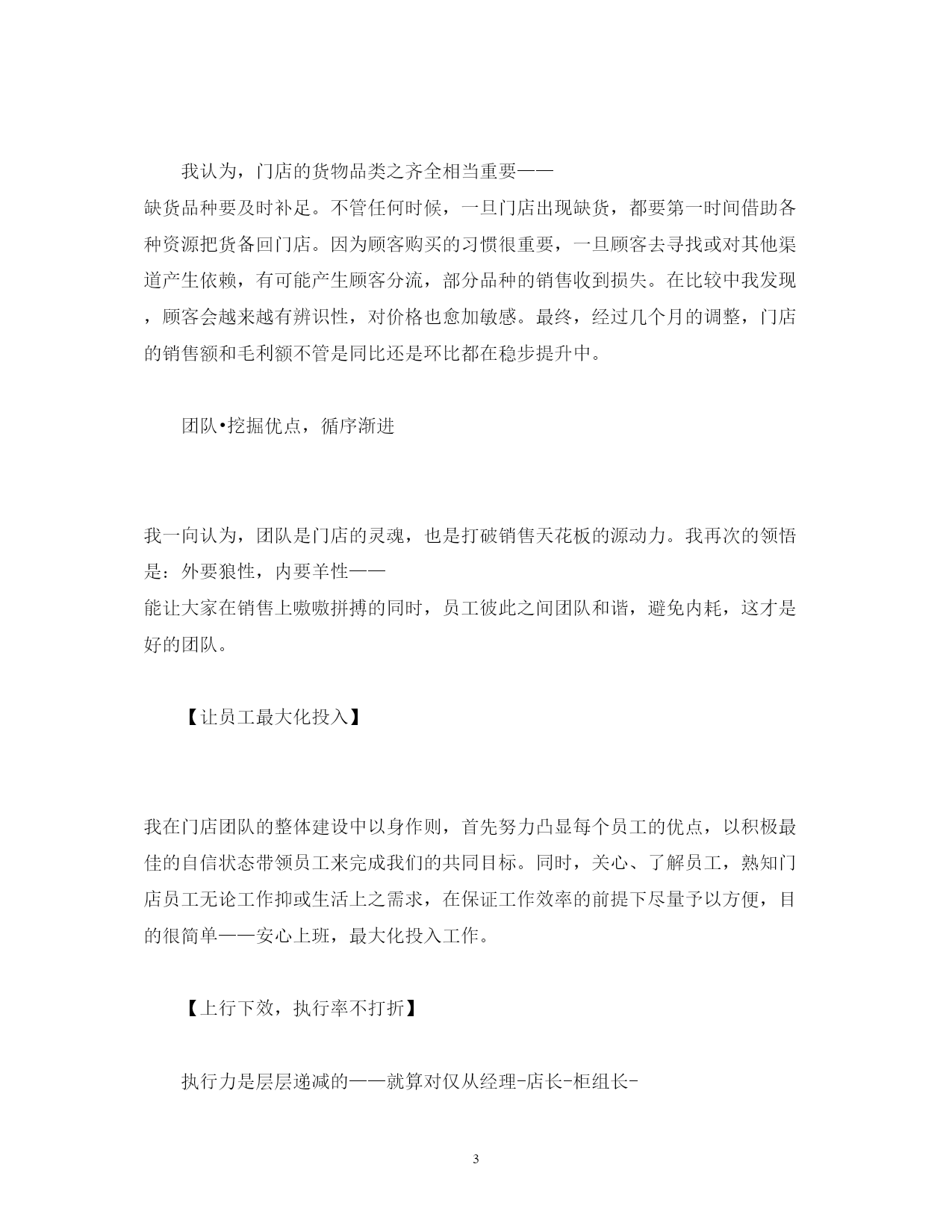 我认为，门店的货物品类之齐全相当重要——缺货品种要及时补足。不管任何时候，一旦门店出现缺货，都要第一时间借助各种资源把货备回门店。因为顾客购买的习惯很重要，一旦顾客去寻找或对其他渠道产生依赖，有可能产生顾客分流，部分品种的销售收到损失。在比较中我发现，顾客会越来越有辨识性，对价格也愈加敏感。最终，经过几个月的调整，门店的销售额和毛利额不管是同比还是环比都在稳步提升中。

团队•挖掘优点，循序渐进

我一向认为，团队是门店的灵魂，也是打破销售天花板的源动力。我再次的领悟是：外要狼性，内要羊性——能让大家在销售上嗷嗷拼搏的同时，员工彼此之间团队和谐，避免内耗，这才是好的团队。

【让员工最大化投入】

我在门店团队的整体建设中以身作则，首先努力凸显每个员工的优点，以积极最佳的自信状态带领员工来完成我们的共同目标。同时，关心、了解员工，熟知门店员工无论工作抑或生活上之需求，在保证工作效率的前提下尽量予以方便，目的很简单——安心上班，最大化投入工作。

【上行下效，执行率不打折】

执行力是层层递减的——就算对仅从经理-店长-柜组长-

3